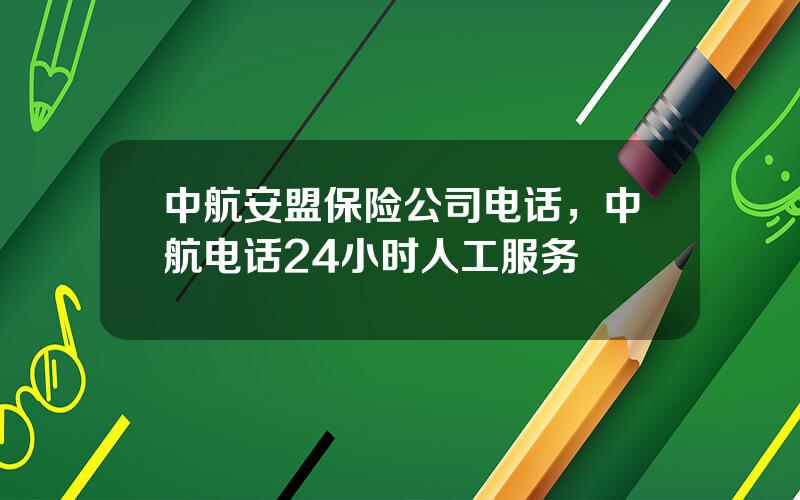 中航安盟保险公司电话，中航电话24小时人工服务